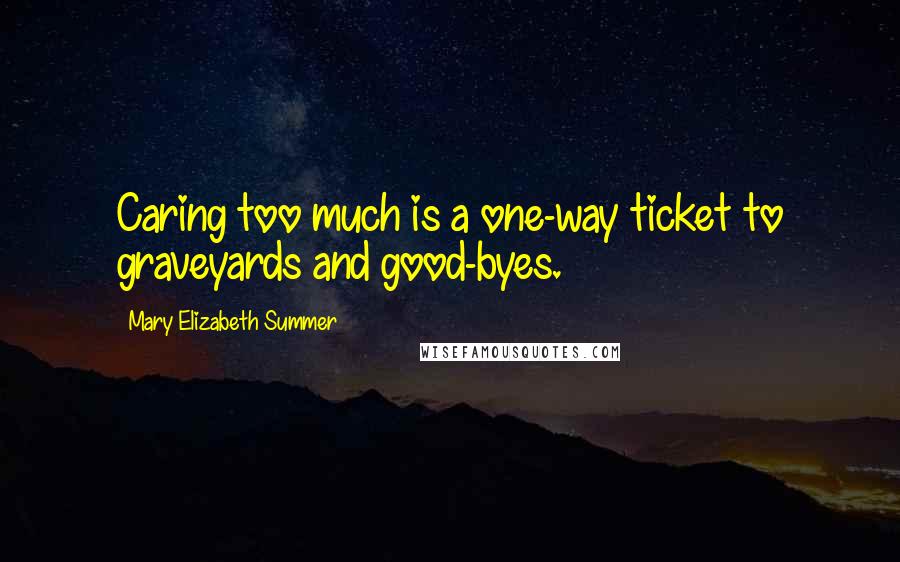 Caring too much is a one-way ticket to graveyards and good-byes.

Mary Elizabeth Summer

WISEFAMOUSQUOTES.COM